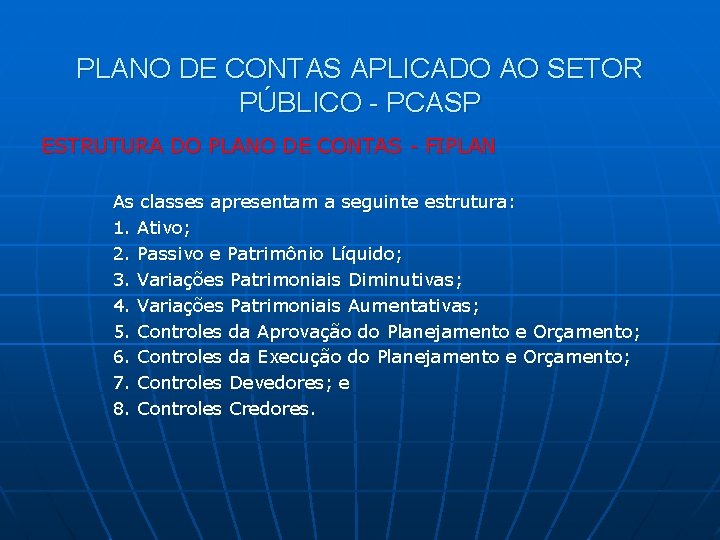 PLANO DE CONTAS APLICADO AO SETOR PÚBLICO - PCASP

ESTRUTURA DO PLANO DE CONTAS - FIPLAN

As classes apresentam a seguinte estrutura:
1. Ativo;
2. Passivo e Patrimônio Líquido;
3. Variações Patrimoniais Diminutivas;
4. Variações Patrimoniais Aumentativas;
5. Controles da Aprovação do Planejamento e Orçamento;
6. Controles da Execução do Planejamento e Orçamento;
7. Controles Devedores; e
8. Controles Credores.